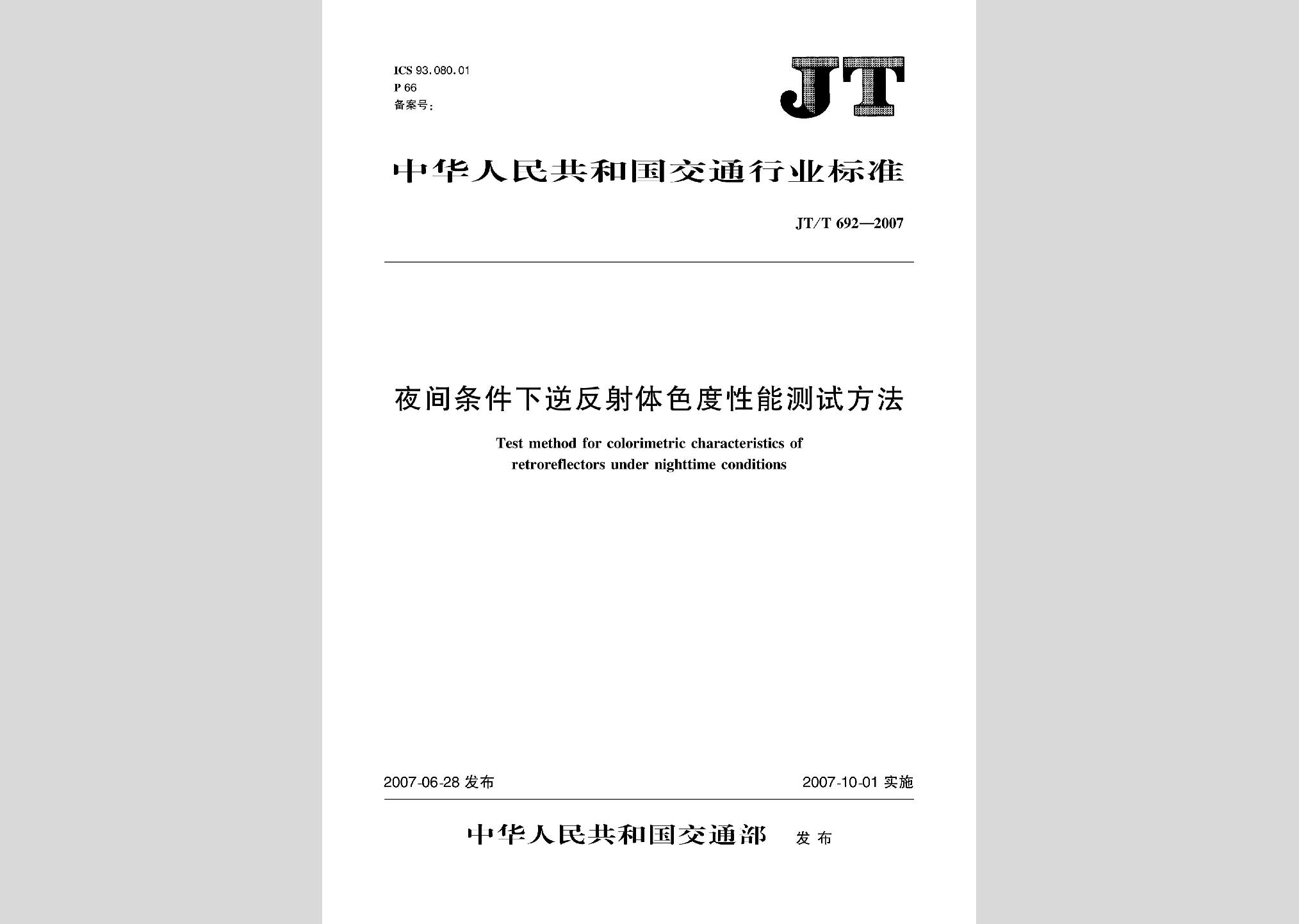 ICS 93.080.01
P 66
备案号：

JT

中华人民共和国交通行业标准

JT/T 692—2007

夜间条件下逆反射体色度性能测试方法

Test method for colorimetric characteristics of retroreflectors under nighttime conditions

2007-06-28 发布

2007-10-01 实施

中华人民共和国交通部 发布